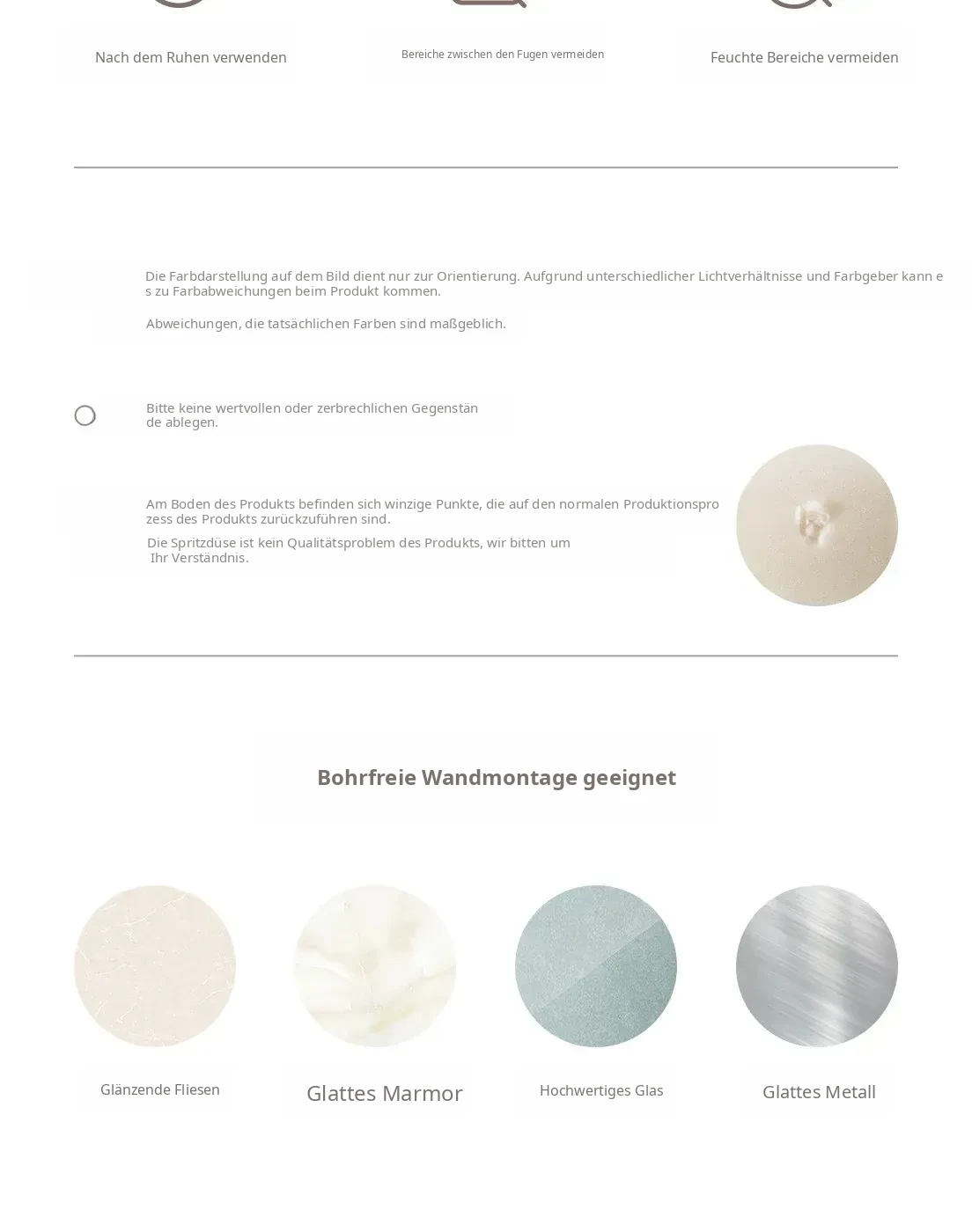 Nach dem Ruhen verwenden

Bereiche zwischen den Fugen vermeiden

Feuchte Bereiche vermeiden

Die Farbdarstellung auf dem Bild dient nur zur Orientierung. Aufgrund unterschiedlicher Lichtverhältnisse und Farbgeber kann es zu Farbabweichungen beim Produkt kommen.

Abweichungen, die tatsächlichen Farben sind maßgeblich.

Bitte keine wertvollen oder zerbrechlichen Gegenstände ablegen.

Am Boden des Produkts befinden sich winzige Punkte, die auf den normalen Produktionsprozess des Produkts zurückzuführen sind.

Die Spritzdüse ist kein Qualitätsproblem des Produkts, wir bitten um Ihr Verständnis.

Bohrfreie Wandmontage geeignet

Glänzende Fliesen

Glattes Marmor

Hochwertiges Glas

Glattes Metall